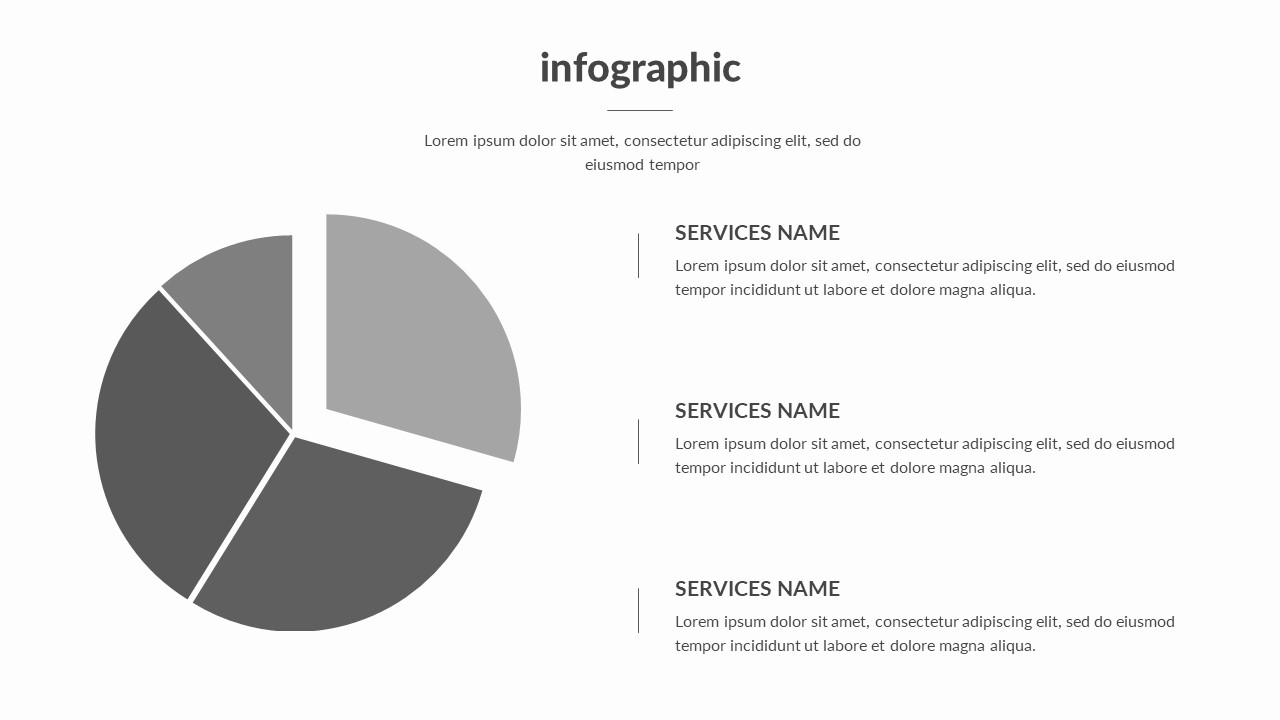 infographic

Lorem ipsum dolor sit amet, consectetur adipiscing elit, sed do eiusmod tempor

SERVICES NAME

Lorem ipsum dolor sit amet, consectetur adipiscing elit, sed do eiusmod tempor incididunt ut labore et dolore magna aliqua.

SERVICES NAME

Lorem ipsum dolor sit amet, consectetur adipiscing elit, sed do eiusmod tempor incididunt ut labore et dolore magna aliqua.

SERVICES NAME

Lorem ipsum dolor sit amet, consectetur adipiscing elit, sed do eiusmod tempor incididunt ut labore et dolore magna aliqua.